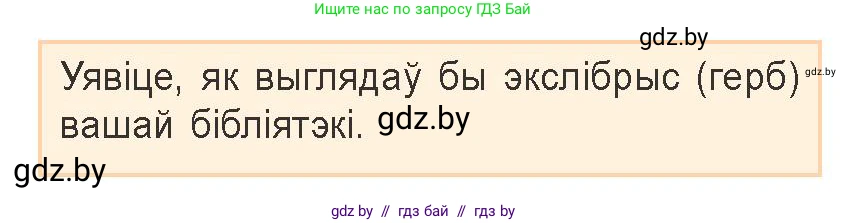 Ищите нас по запросу ГДЗ Бай

gdz.by

Уявіце, як выглядаў бы экслібрыс (герб) вашай бібліятэкі. gdz.by

gdz.by

gdz.by

gdz by // гдз бай // гдз by